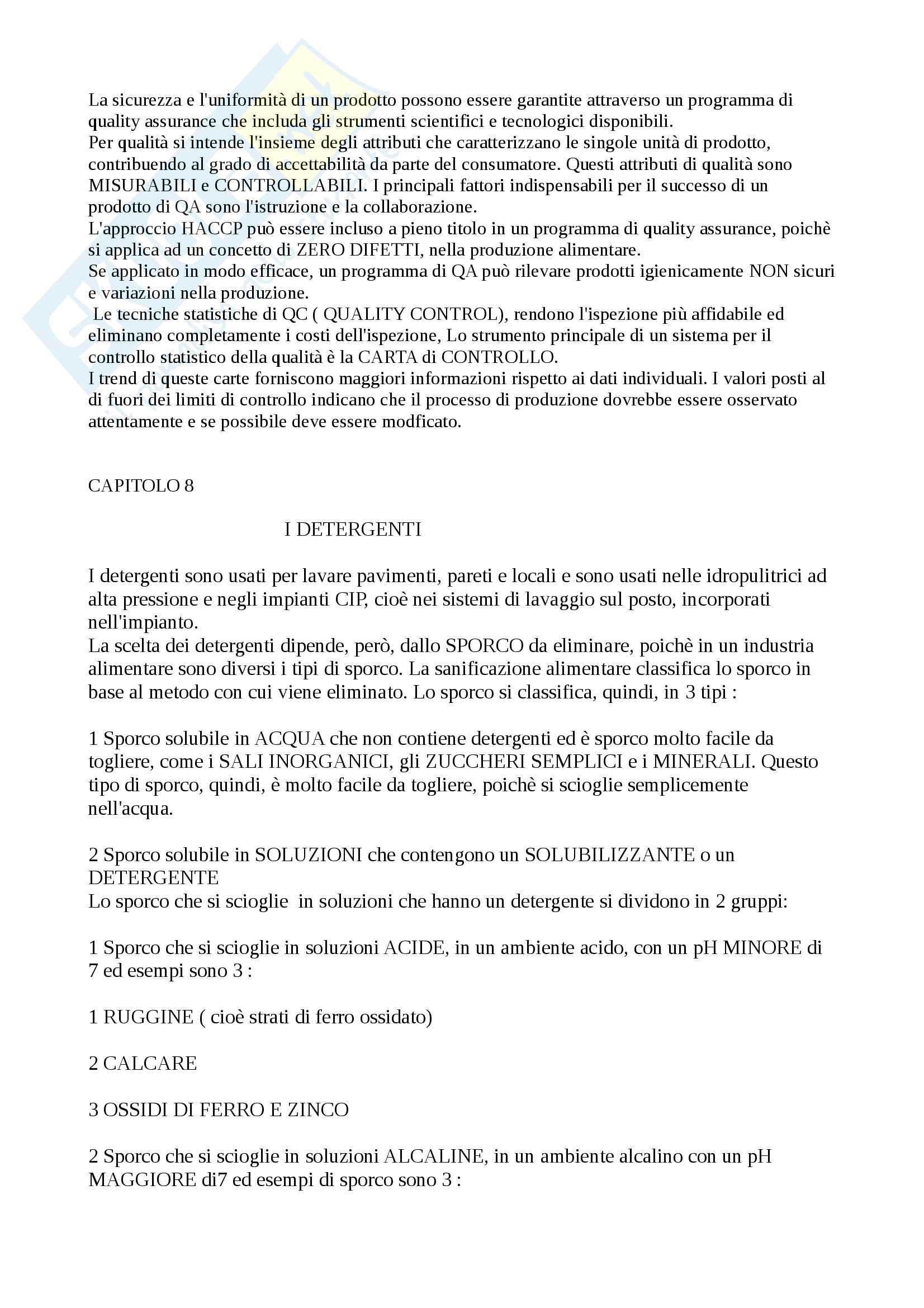 La sicurezza e l'uniformità di un prodotto possono essere garantite attraverso un programma di quality assurance che includa gli strumenti scientifici e tecnologici disponibili.
Per qualità si intende l'insieme degli attributi che caratterizzano le singole unità di prodotto, contribuendo al grado di accettabilità da parte del consumatore. Questi attributi di qualità sono MISURABILI e CONTROLLABILI. I principali fattori indispensabili per il successo di un prodotto di QA sono l'istruzione e la collaborazione.
L'approccio HACCP può essere incluso a pieno titolo in un programma di quality assurance, poichè si applica ad un concetto di ZERO DIFETTI, nella produzione alimentare.
Se applicato in modo efficace, un programma di QA può rilevare prodotti igienicamente NON sicuri e variazioni nella produzione.
Le tecniche statistiche di QC ( QUALITY CONTROL), rendono l'ispezione più affidabile ed eliminano completamente i costi dell'ispezione, Lo strumento principale di un sistema per il controllo statistico della qualità è la CARTA di CONTROLLO.
I trend di queste carte forniscono maggiori informazioni rispetto ai dati individuali. I valori posti al di fuori dei limiti di controllo indicano che il processo di produzione dovrebbe essere osservato attentamente e se possibile deve essere modficato.

CAPITOLO 8

I DETERGENTI

I detergenti sono usati per lavare pavimenti, pareti e locali e sono usati nelle idropulitrici ad alta pressione e negli impianti CIP, cioè nei sistemi di lavaggio sul posto, incorporati nell'impianto.
La scelta dei detergenti dipende, però, dallo SPORCO da eliminare, poichè in un industria alimentare sono diversi i tipi di sporco. La sanificazione alimentare classifica lo sporco in base al metodo con cui viene eliminato. Lo sporco si classifica, quindi, in 3 tipi :

1 Sporco solubile in ACQUA che non contiene detergenti ed è sporco molto facile da togliere, come i SALI INORGANICI, gli ZUCCHERI SEMPLICI e i MINERALI. Questo tipo di sporco, quindi, è molto facile da togliere, poichè si scioglie semplicemente nell'acqua.

2 Sporco solubile in SOLUZIONI che contengono un SOLUBILIZZANTE o un DETERGENTE
Lo sporco che si scioglie in soluzioni che hanno un detergente si dividono in 2 gruppi:

1 Sporco che si scioglie in soluzioni ACIDE, in un ambiente acido, con un pH MINORE di 7 ed esempi sono 3 :

1 RUGGINE ( cioè strati di ferro ossidato)

2 CALCARE

3 OSSIDI DI FERRO E ZINCO

2 Sporco che si scioglie in soluzioni ALCALINE, in un ambiente alcalino con un pH MAGGIORE di7 ed esempi di sporco sono 3 :